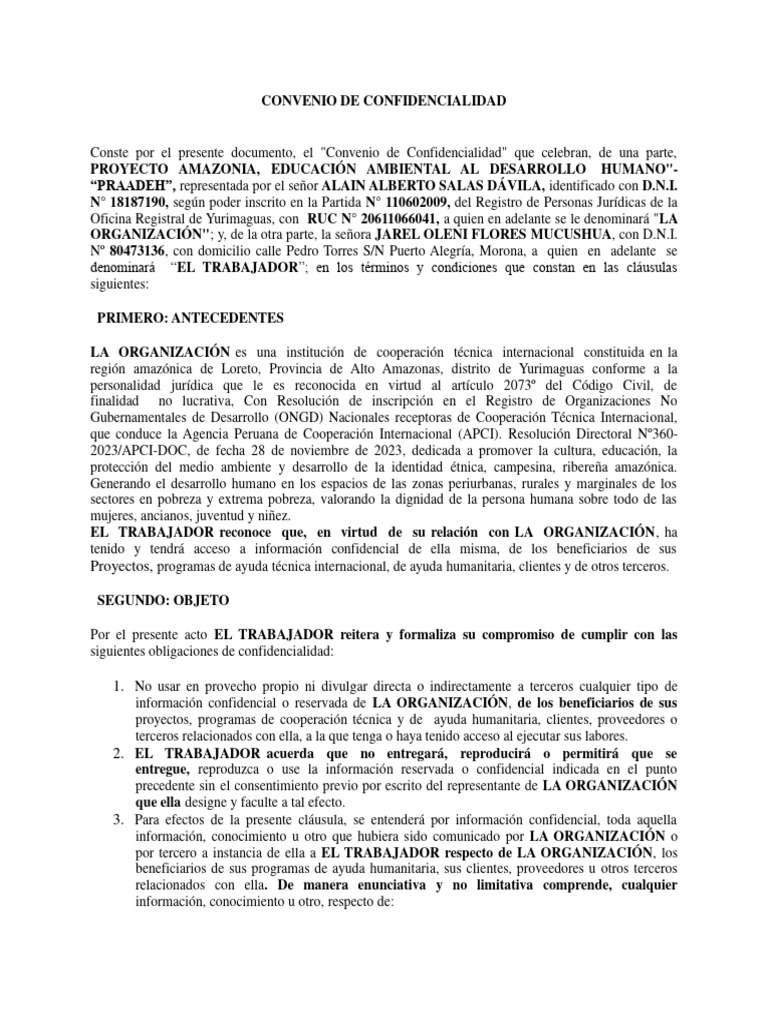 CONVENIO DE CONFIDENCIALIDAD

Conste por el presente documento, el "Convenio de Confidencialidad" que celebran, de una parte, PROYECTO AMAZONIA, EDUCACIÓN AMBIENTAL AL DESARROLLO HUMANO"- “PRAADEH”, representada por el señor ALAIN ALBERTO SALAS DÁVILA, identificado con D.N.I. N° 18187190, según poder inscrito en la Partida N° 110602009, del Registro de Personas Jurídicas de la Oficina Registral de Yurimaguas, con RUC N° 20611066041, a quien en adelante se le denominará "LA ORGANIZACIÓN"; y, de la otra parte, la señora JAREL OLENI FLORES MUCUSHUA, con D.N.I. Nº 80473136, con domicilio calle Pedro Torres S/N Puerto Alegría, Morona, a quien en adelante se denominará “EL TRABAJADOR”; en los términos y condiciones que constan en las cláusulas siguientes:

PRIMERO: ANTECEDENTES

LA ORGANIZACIÓN es una institución de cooperación técnica internacional constituida en la región amazónica de Loreto, Provincia de Alto Amazonas, distrito de Yurimaguas conforme a la personalidad jurídica que le es reconocida en virtud al artículo 2073º del Código Civil, de finalidad no lucrativa, Con Resolución de inscripción en el Registro de Organizaciones No Gubernamentales de Desarrollo (ONGD) Nacionales receptoras de Cooperación Técnica Internacional, que conduce la Agencia Peruana de Cooperación Internacional (APCI). Resolución Directoral Nº360-2023/APCI-DOC, de fecha 28 de noviembre de 2023, dedicada a promover la cultura, educación, la protección del medio ambiente y desarrollo de la identidad étnica, campesina, ribereña amazónica. Generando el desarrollo humano en los espacios de las zonas periurbanas, rurales y marginales de los sectores en pobreza y extrema pobreza, valorando la dignidad de la persona humana sobre todo de las mujeres, ancianos, juventud y niñez.
EL TRABAJADOR reconoce que, en virtud de su relación con LA ORGANIZACIÓN, ha tenido y tendrá acceso a información confidencial de ella misma, de los beneficiarios de sus Proyectos, programas de ayuda técnica internacional, de ayuda humanitaria, clientes y de otros terceros.

SEGUNDO: OBJETO

Por el presente acto EL TRABAJADOR reitera y formaliza su compromiso de cumplir con las siguientes obligaciones de confidencialidad:

1. No usar en provecho propio ni divulgar directa o indirectamente a terceros cualquier tipo de información confidencial o reservada de LA ORGANIZACIÓN, de los beneficiarios de sus proyectos, programas de cooperación técnica y de ayuda humanitaria, clientes, proveedores o terceros relacionados con ella, a la que tenga o haya tenido acceso al ejecutar sus labores.
2. EL TRABAJADOR acuerda que no entregará, reproducirá o permitirá que se entregue, reproduzca o use la información reservada o confidencial indicada en el punto precedente sin el consentimiento previo por escrito del representante de LA ORGANIZACIÓN que ella designe y faculte a tal efecto.
3. Para efectos de la presente cláusula, se entenderá por información confidencial, toda aquella información, conocimiento u otro que hubiera sido comunicado por LA ORGANIZACIÓN o por tercero a instancia de ella a EL TRABAJADOR respecto de LA ORGANIZACIÓN, los beneficiarios de sus programas de ayuda humanitaria, sus clientes, proveedores u otros terceros relacionados con ella. De manera enunciativa y no limitativa comprende, cualquier información, conocimiento u otro, respecto de: